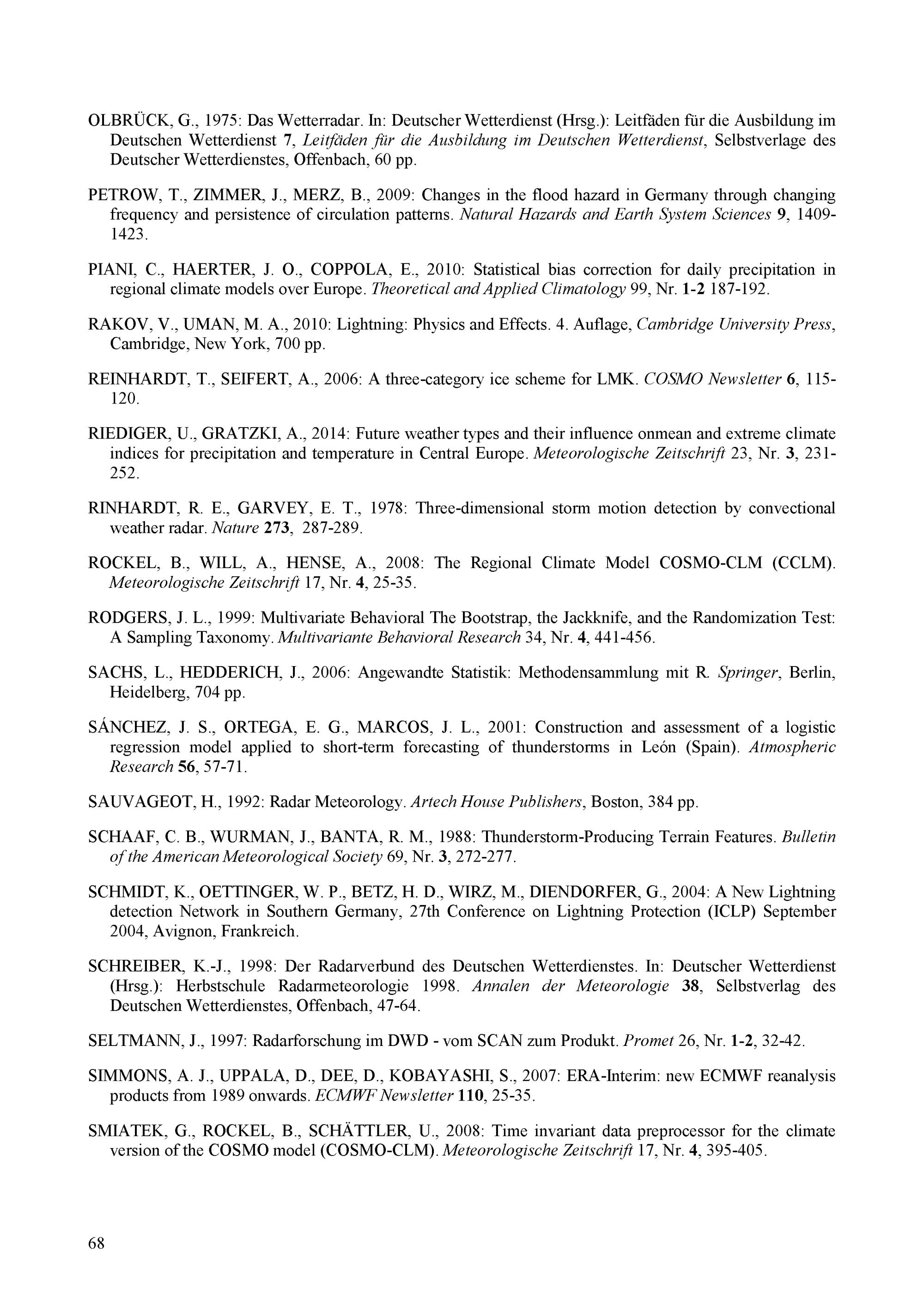 OLBRÜCK, G., 1975: Das Wetterradar. In: Deutscher Wetterdienst (Hrsg.): Leitfäden für die Ausbildung im Deutschen Wetterdienst 7, Leitfäden für die Ausbildung im Deutschen Wetterdienst, Selbstverlage des Deutscher Wetterdienstes, Offenbach, 60 pp.

PETROW, T., ZIMMER, J., MERZ, B., 2009: Changes in the flood hazard in Germany through changing frequency and persistence of circulation patterns. Natural Hazards and Earth System Sciences 9, 1409-1423.

PIANI, C., HAERTER, J. O., COPPOLA, E., 2010: Statistical bias correction for daily precipitation in regional climate models over Europe. Theoretical and Applied Climatology 99, Nr. 1-2 187-192.

RAKOV, V., UMAN, M. A., 2010: Lightning: Physics and Effects. 4. Auflage, Cambridge University Press, Cambridge, New York, 700 pp.

REINHARDT, T., SEIFERT, A., 2006: A three-category ice scheme for LMK. COSMO Newsletter 6, 115-120.

RIEDIGER, U., GRATZKI, A., 2014: Future weather types and their influence onmean and extreme climate indices for precipitation and temperature in Central Europe. Meteorologische Zeitschrift 23, Nr. 3, 231-252.

RINHARDT, R. E., GARVEY, E. T., 1978: Three-dimensional storm motion detection by convectional weather radar. Nature 273, 287-289.

ROCKEL, B., WILL, A., HENSE, A., 2008: The Regional Climate Model COSMO-CLM (CCLM). Meteorologische Zeitschrift 17, Nr. 4, 25-35.

RODGERS, J. L., 1999: Multivariate Behavioral The Bootstrap, the Jackknife, and the Randomization Test: A Sampling Taxonomy. Multivariante Behavioral Research 34, Nr. 4, 441-456.

SACHS, L., HEDDERICH, J., 2006: Angewandte Statistik: Methodensammlung mit R. Springer, Berlin, Heidelberg, 704 pp.

SÁNCHEZ, J. S., ORTEGA, E. G., MARCOS, J. L., 2001: Construction and assessment of a logistic regression model applied to short-term forecasting of thunderstorms in León (Spain). Atmospheric Research 56, 57-71.

SAUVAGEOT, H., 1992: Radar Meteorology. Artech House Publishers, Boston, 384 pp.

SCHAAF, C. B., WURMAN, J., BANTA, R. M., 1988: Thunderstorm-Producing Terrain Features. Bulletin of the American Meteorological Society 69, Nr. 3, 272-277.

SCHMIDT, K., OETTINGER, W. P., BETZ, H. D., WIRZ, M., DIENDORFER, G., 2004: A New Lightning detection Network in Southern Germany, 27th Conference on Lightning Protection (ICLP) September 2004, Avignon, Frankreich.

SCHREIBER, K.-J., 1998: Der Radarverbund des Deutschen Wetterdienstes. In: Deutscher Wetterdienst (Hrsg.): Herbstschule Radarmeteorologie 1998. Annalen der Meteorologie 38, Selbstverlag des Deutschen Wetterdienstes, Offenbach, 47-64.

SELTMANN, J., 1997: Radarforschung im DWD - vom SCAN zum Produkt. Promet 26, Nr. 1-2, 32-42.

SIMMONS, A. J., UPPALA, D., DEE, D., KOBAYASHI, S., 2007: ERA-Interim: new ECMWF reanalysis products from 1989 onwards. ECMWF Newsletter 110, 25-35.

SMIATEK, G., ROCKEL, B., SCHÄTTLER, U., 2008: Time invariant data preprocessor for the climate version of the COSMO model (COSMO-CLM). Meteorologische Zeitschrift 17, Nr. 4, 395-405.

68